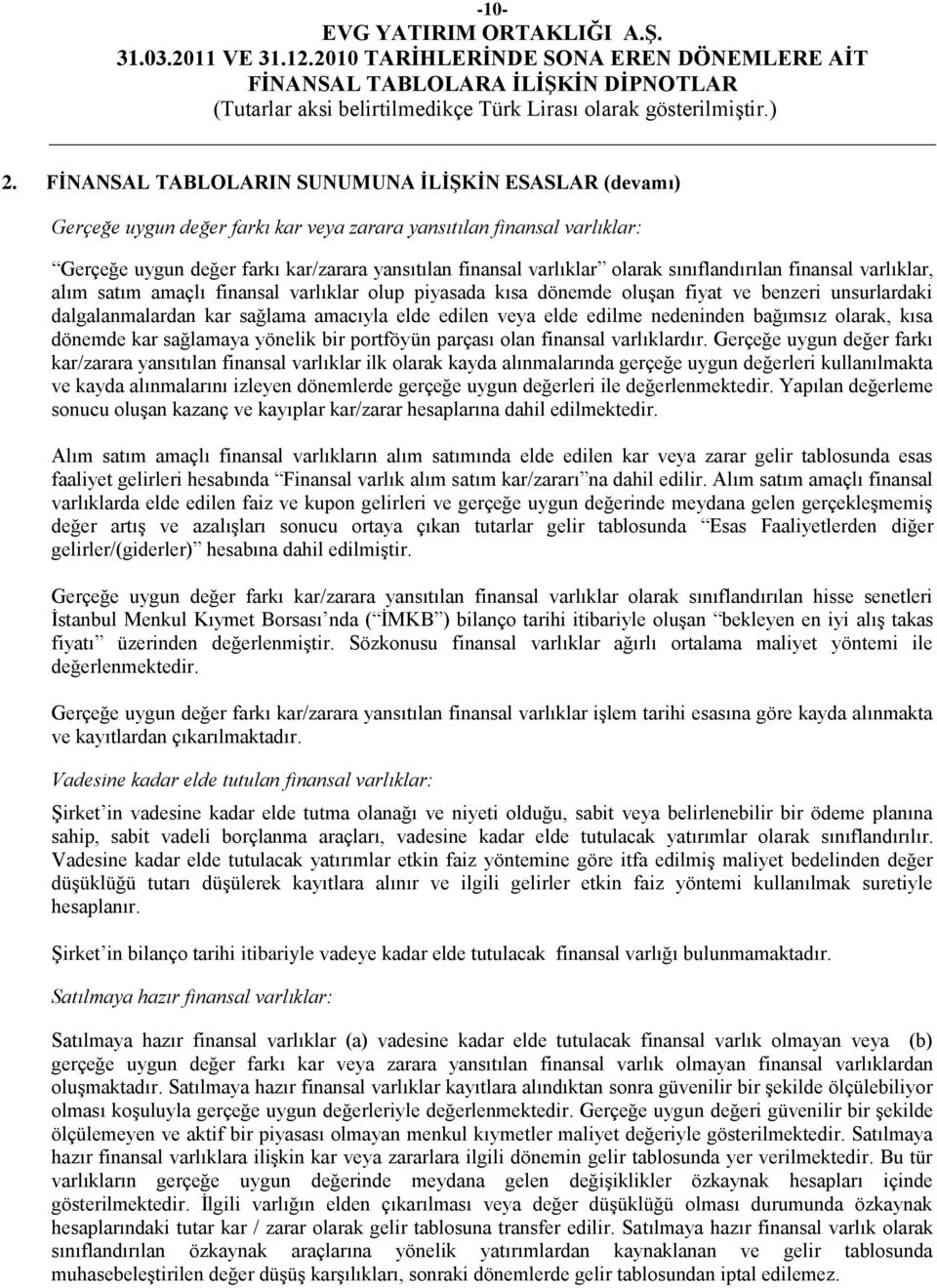 -10-
EVG YATIRIM ORTAKLIĞI A.Ş.
31.03.2011 VE 31.12.2010 TARİHLERİNDE SONA EREN DÖNEMLERE AİT
FİNANSAL TABLOLARA İLİŞKİN DİPNOTLAR
(Tutarlar aksi belirtilmedikçe Türk Lirası olarak gösterilmiştir.)

2. FİNANSAL TABLOLARIN SUNUMUNA İLİŞKİN ESASLAR (devamı)

Gerçeğe uygun değer farkı kar veya zarara yansıtılan finansal varlıklar:

Gerçeğe uygun değer farkı kar/zarara yansıtılan finansal varlıklar olarak sınıflandırılan finansal varlıklar, alım satım amaçlı finansal varlıklar olup piyasada kısa dönemde oluşan fiyat ve benzeri unsurlardaki dalgalanmalardan kar sağlama amacıyla elde edilen veya elde edilme nedeninden bağımsız olarak, kısa dönemde kar sağlamaya yönelik bir portföyün parçası olan finansal varlıklardır. Gerçeğe uygun değer farkı kar/zarara yansıtılan finansal varlıklar ilk olarak kayda alınmalarında gerçeğe uygun değerleri kullanılmakta ve kayda alınmalarını izleyen dönemlerde gerçeğe uygun değerleri ile değerlenmektedir. Yapılan değerleme sonucu oluşan kazanç ve kayıplar kar/zarar hesaplarına dahil edilmektedir.

Alım satım amaçlı finansal varlıkların alım satımında elde edilen kar veya zarar gelir tablosunda esas faaliyet gelirleri hesabında Finansal varlık alım satım kar/zararı na dahil edilir. Alım satım amaçlı finansal varlıklarda elde edilen faiz ve kupon gelirleri ve gerçeğe uygun değerinde meydana gelen gerçekleşmemiş değer artış ve azalışları sonucu ortaya çıkan tutarlar gelir tablosunda Esas Faaliyetlerden diğer gelirler/(giderler) hesabına dahil edilmiştir.

Gerçeğe uygun değer farkı kar/zarara yansıtılan finansal varlıklar olarak sınıflandırılan hisse senetleri İstanbul Menkul Kıymet Borsası nda ( İMKB ) bilanço tarihi itibariyle oluşan bekleyen en iyi alış takas fiyatı üzerinden değerlenmiştir. Sözkonusu finansal varlıklar ağırlı ortalama maliyet yöntemi ile değerlenmektedir.

Gerçeğe uygun değer farkı kar/zarara yansıtılan finansal varlıklar işlem tarihi esasına göre kayda alınmakta ve kayıtlardan çıkarılmaktadır.

Vadesine kadar elde tutulan finansal varlıklar:

Şirket in vadesine kadar elde tutma olanağı ve niyeti olduğu, sabit veya belirlenebilir bir ödeme planına sahip, sabit vadeli borçlanma araçları, vadesine kadar elde tutulacak yatırımlar olarak sınıflandırılır. Vadesine kadar elde tutulacak yatırımlar etkin faiz yöntemine göre itfa edilmiş maliyet bedelinden değer düşüklüğü tutarı düşülerek kayıtlara alınır ve ilgili gelirler etkin faiz yöntemi kullanılmak suretiyle hesaplanır.

Şirket in bilanço tarihi itibariyle vadeye kadar elde tutulacak finansal varlığı bulunmamaktadır.

Satılmaya hazır finansal varlıklar:

Satılmaya hazır finansal varlıklar (a) vadesine kadar elde tutulacak finansal varlık olmayan veya (b) gerçeğe uygun değer farkı kar veya zarara yansıtılan finansal varlık olmayan finansal varlıklardan oluşmaktadır. Satılmaya hazır finansal varlıklar kayıtlara alındıktan sonra güvenilir bir şekilde ölçülebiliyor olması koşuluyla gerçeğe uygun değerleriyle değerlenmektedir. Gerçeğe uygun değeri güvenilir bir şekilde ölçülemeyen ve aktif bir piyasası olmayan menkul kıymetler maliyet değeriyle gösterilmektedir. Satılmaya hazır finansal varlıklara ilişkin kar veya zararlara ilgili dönemin gelir tablosunda yer verilmektedir. Bu tür varlıkların gerçeğe uygun değerinde meydana gelen değişiklikler özkaynak hesapları içinde gösterilmektedir. İlgili varlığın elden çıkarılması veya değer düşüklüğü olması durumunda özkaynak hesaplarındaki tutar kar / zarar olarak gelir tablosuna transfer edilir. Satılmaya hazır finansal varlık olarak sınıflandırılan özkaynak araçlarına yönelik yatırımlardan kaynaklanan ve gelir tablosunda muhasebeleştirilen değer düşüş karşılıkları, sonraki dönemlerde gelir tablosundan iptal edilemez.